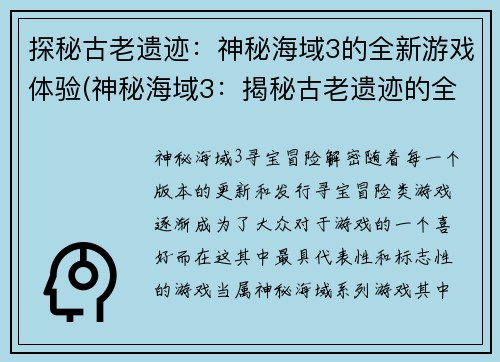 探秘古老遗迹：神秘海域3的全新游戏体验(神秘海域3：揭秘古老遗迹的全

神秘海域3寻宝冒险解密随着每一个版本的更新和发行寻宝冒险类游戏逐渐成为了大众对于游戏的一个喜好而在这其中最具代表性和标志性的游戏当属神秘海域系列游戏其中